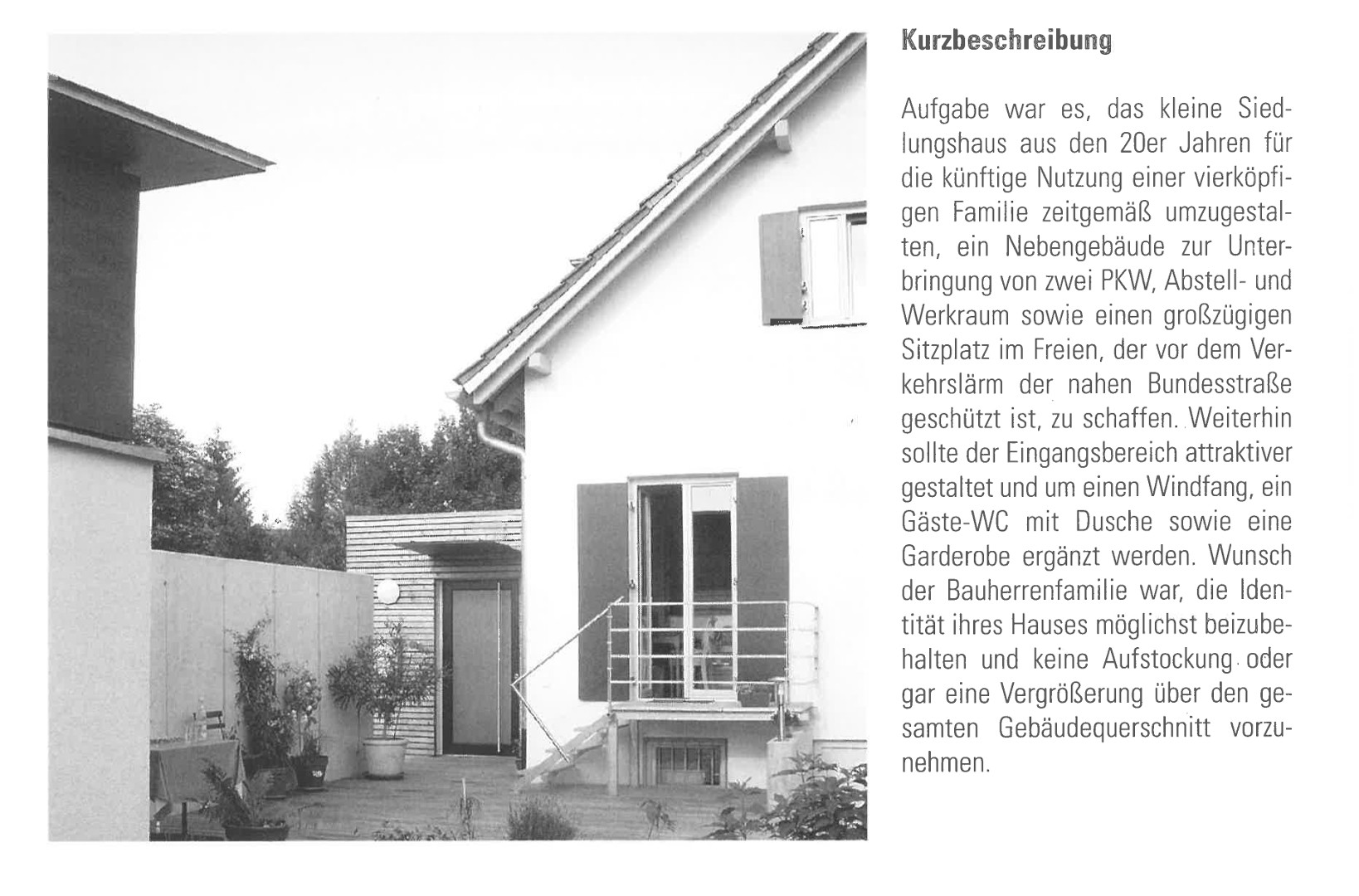 Kurzbeschreibung

Aufgabe war es, das kleine Siedlungshaus aus den 20er Jahren für die künftige Nutzung einer vierköpfigen Familie zeitgemäß umzugestalten, ein Nebengebäude zur Unterbringung von zwei PKW, Abstell- und Werkraum sowie einen großzügigen Sitzplatz im Freien, der vor dem Verkehrslärm der nahen Bundesstraße geschützt ist, zu schaffen. Weiterhin sollte der Eingangsbereich attraktiver gestaltet und um einen Windfang, ein Gäste-WC mit Dusche sowie eine Garderobe ergänzt werden. Wunsch der Bauherrenfamilie war, die Identität ihres Hauses möglichst beizubehalten und keine Aufstockung oder gar eine Vergrößerung über den gesamten Gebäudequerschnitt vorzunehmen.